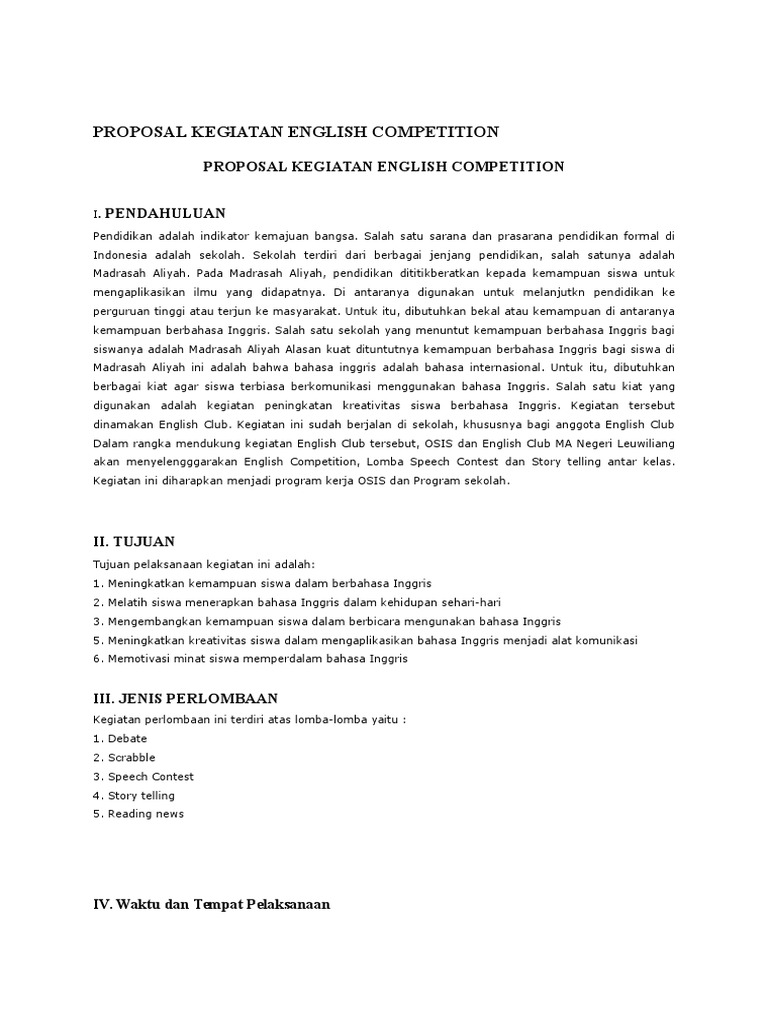 PROPOSAL KEGIATAN ENGLISH COMPETITION

PROPOSAL KEGIATAN ENGLISH COMPETITION

I. PENDAHULUAN

Pendidikan adalah indikator kemajuan bangsa. Salah satu sarana dan prasarana pendidikan formal di Indonesia adalah sekolah. Sekolah terdiri dari berbagai jenjang pendidikan, salah satunya adalah Madrasah Aliyah. Pada Madrasah Aliyah, pendidikan dititikberatkan kepada kemampuan siswa untuk mengaplikasikan ilmu yang didapatnya. Di antaranya digunakan untuk melanjutkn pendidikan ke perguruan tinggi atau terjun ke masyarakat. Untuk itu, dibutuhkan bekal atau kemampuan di antaranya kemampuan berbahasa Inggris. Salah satu sekolah yang menuntut kemampuan berbahasa Inggris bagi siswanya adalah Madrasah Aliyah Alasan kuat dituntutnya kemampuan berbahasa Inggris bagi siswa di Madrasah Aliyah ini adalah bahwa bahasa inggris adalah bahasa internasional. Untuk itu, dibutuhkan berbagai kiat agar siswa terbiasa berkomunikasi menggunakan bahasa Inggris. Salah satu kiat yang digunakan adalah kegiatan peningkatan kreativitas siswa berbahasa Inggris. Kegiatan tersebut dinamakan English Club. Kegiatan ini sudah berjalan di sekolah, khususnya bagi anggota English Club Dalam rangka mendukung kegiatan English Club tersebut, OSIS dan English Club MA Negeri Leuwiliang akan menyelengggarakan English Competition, Lomba Speech Contest dan Story telling antar kelas. Kegiatan ini diharapkan menjadi program kerja OSIS dan Program sekolah.

II. TUJUAN

Tujuan pelaksanaan kegiatan ini adalah:
1. Meningkatkan kemampuan siswa dalam berbahasa Inggris
2. Melatih siswa menerapkan bahasa Inggris dalam kehidupan sehari-hari
3. Mengembangkan kemampuan siswa dalam berbicara mengunakan bahasa Inggris
5. Meningkatkan kreativitas siswa dalam mengaplikasikan bahasa Inggris menjadi alat komunikasi
6. Memotivasi minat siswa memperdalam bahasa Inggris

III. JENIS PERLOMBAAN

Kegiatan perlombaan ini terdiri atas lomba-lomba yaitu :
1. Debate
2. Scrabble
3. Speech Contest
4. Story telling
5. Reading news

IV. Waktu dan Tempat Pelaksanaan